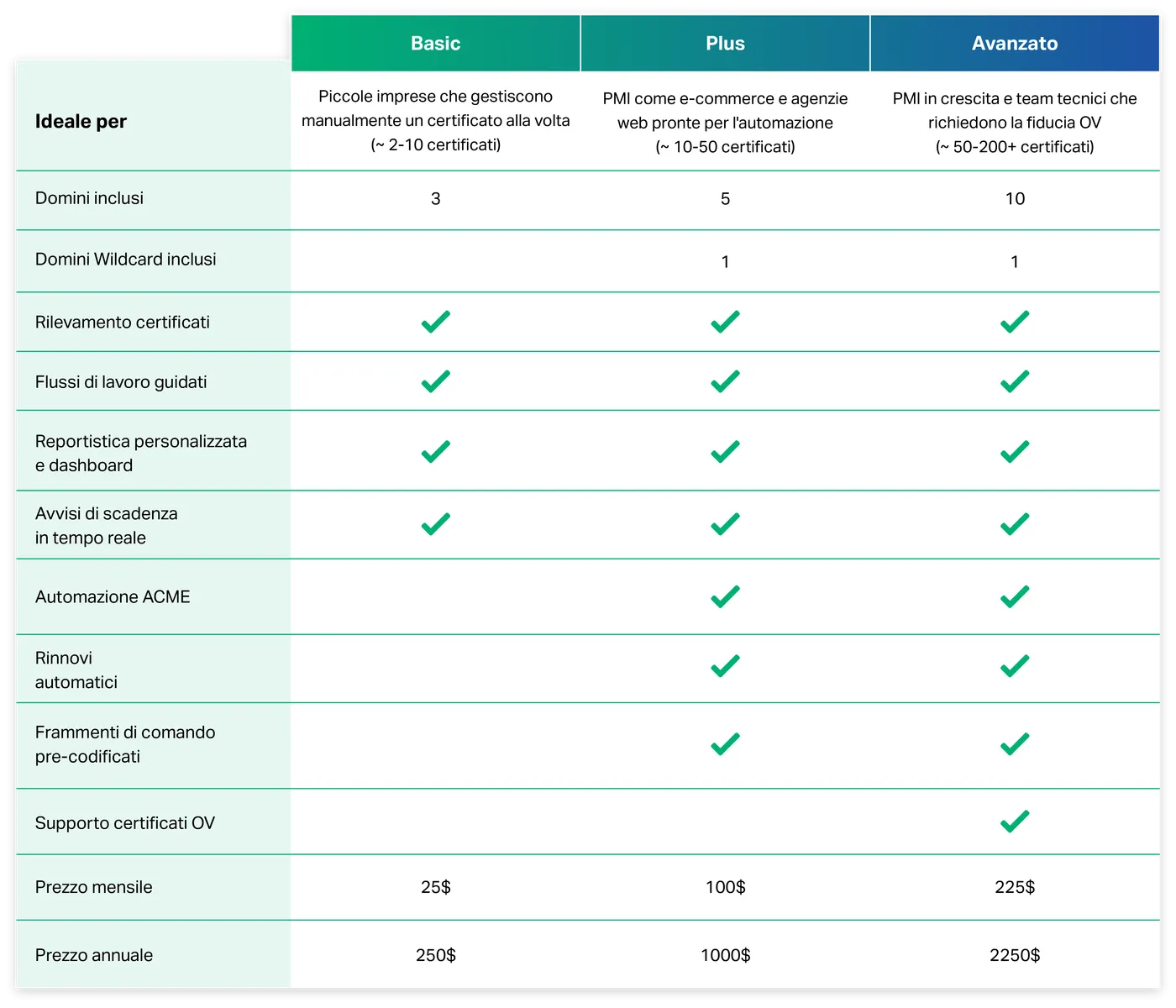 | | Basic | Plus | Avanzato |
|---|---|---|---|
| Ideale per | Piccole imprese che gestiscono manualmente un certificato alla volta (~ 2-10 certificati) | PMI come e-commerce e agenzie web pronte per l'automazione (~ 10-50 certificati) | PMI in crescita e team tecnici che richiedono la fiducia OV (~ 50-200+ certificati) |
| Domini inclusi | 3 | 5 | 10 |
| Domini Wildcard inclusi | | 1 | 1 |
| Rilevamento certificati | ✓ | ✓ | ✓ |
| Flussi di lavoro guidati | ✓ | ✓ | ✓ |
| Reportistica personalizzata e dashboard | ✓ | ✓ | ✓ |
| Avvisi di scadenza in tempo reale | ✓ | ✓ | ✓ |
| Automazione ACME | | ✓ | ✓ |
| Rinnovi automatici | | ✓ | ✓ |
| Frammenti di comando pre-codificati | | ✓ | ✓ |
| Supporto certificati OV | | | ✓ |
| Prezzo mensile | 25$ | 100$ | 225$ |
| Prezzo annuale | 250$ | 1000$ | 2250$ |